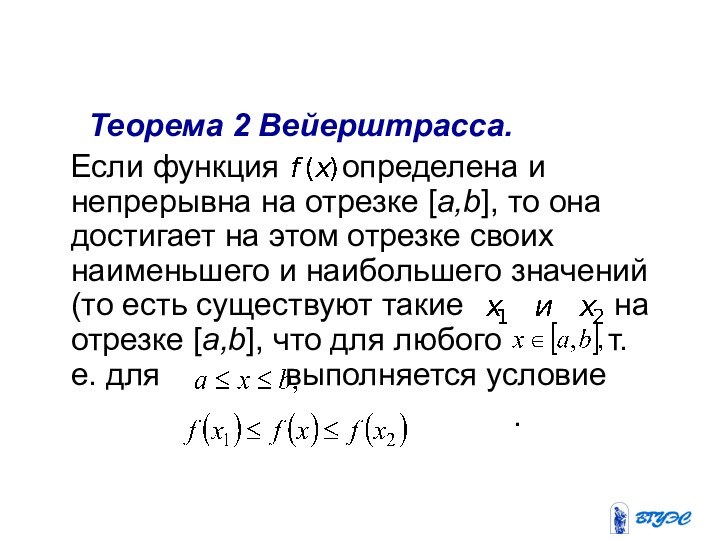 Теорема 2 Вейерштрасса.

Если функция $f(x)$ определена и непрерывна на отрезке [a,b], то она достигает на этом отрезке своих наименьшего и наибольшего значений (то есть существуют такие $x_1$ и $x_2$ на отрезке [a,b], что для любого $x \in [a,b]$, т. е. для $a \le x \le b$, выполняется условие

$f(x_1) \le f(x) \le f(x_2)$ .

ВГУЭС